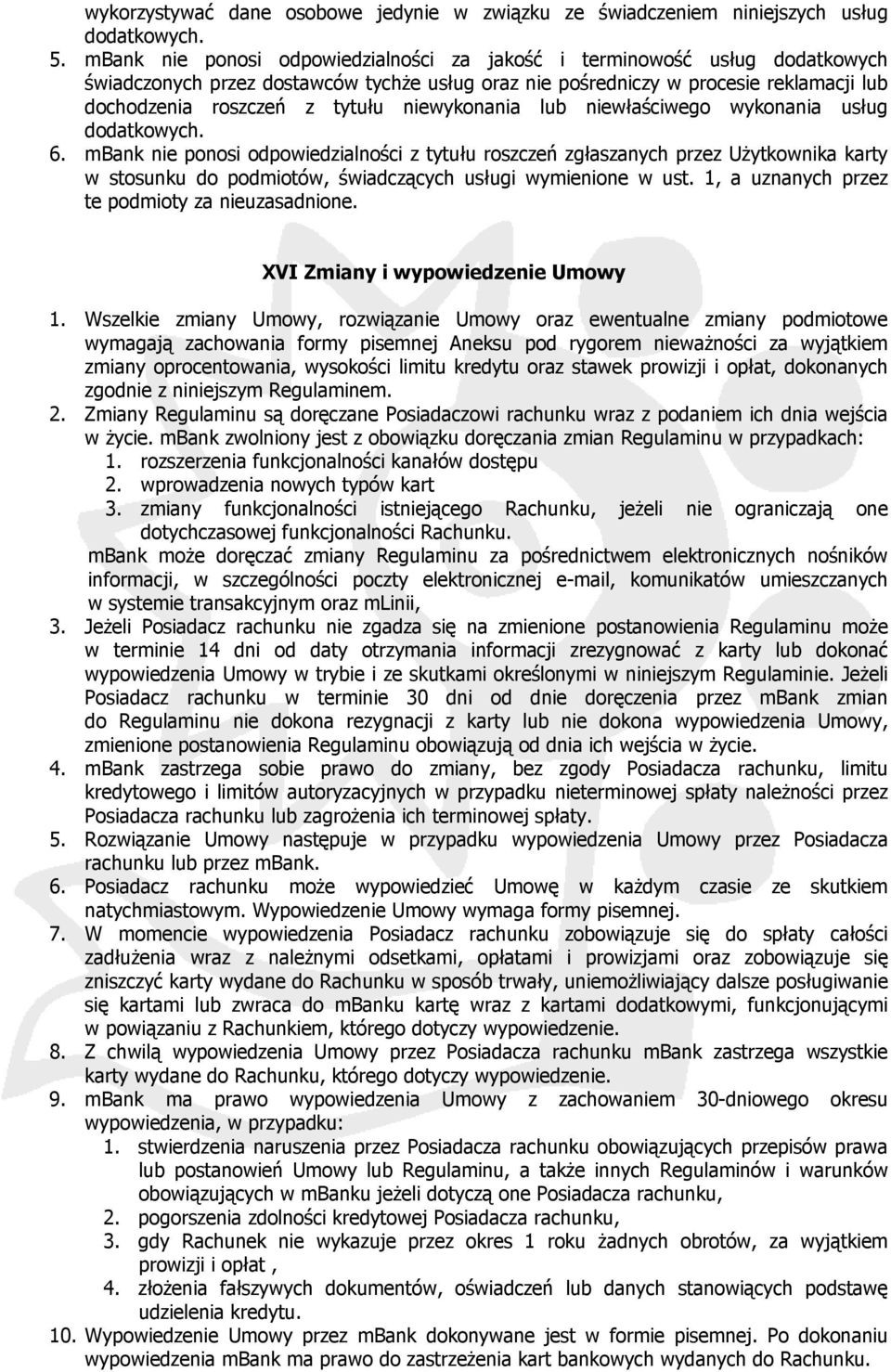 wykorzystywać dane osobowe jedynie w związku ze świadczeniem niniejszych usług dodatkowych.
5. mBank nie ponosi odpowiedzialności za jakość i terminowość usług dodatkowych świadczonych przez dostawców tychże usług oraz nie pośredniczy w procesie reklamacji lub dochodzenia roszczeń z tytułu niewykonania lub niewłaściwego wykonania usług dodatkowych.
6. mBank nie ponosi odpowiedzialności z tytułu roszczeń zgłaszanych przez Użytkownika karty w stosunku do podmiotów, świadczących usługi wymienione w ust. 1, a uznanych przez te podmioty za nieuzasadnione.

XVI Zmiany i wypowiedzenie Umowy

1. Wszelkie zmiany Umowy, rozwiązanie Umowy oraz ewentualne zmiany podmiotowe wymagają zachowania formy pisemnej Aneksu pod rygorem nieważności za wyjątkiem zmiany oprocentowania, wysokości limitu kredytu oraz stawek prowizji i opłat, dokonanych zgodnie z niniejszym Regulaminem.
2. Zmiany Regulaminu są doręczane Posiadaczowi rachunku wraz z podaniem ich dnia wejścia w życie. mBank zwolniony jest z obowiązku doręczania zmian Regulaminu w przypadkach:
1. rozszerzenia funkcjonalności kanałów dostępu
2. wprowadzenia nowych typów kart
3. zmiany funkcjonalności istniejącego Rachunku, jeżeli nie ograniczają one dotychczasowej funkcjonalności Rachunku.
mBank może doręczać zmiany Regulaminu za pośrednictwem elektronicznych nośników informacji, w szczególności poczty elektronicznej e-mail, komunikatów umieszczanych w systemie transakcyjnym oraz mLinii,
3. Jeżeli Posiadacz rachunku nie zgadza się na zmienione postanowienia Regulaminu może w terminie 14 dni od daty otrzymania informacji zrezygnować z karty lub dokonać wypowiedzenia Umowy w trybie i ze skutkami określonymi w niniejszym Regulaminie. Jeżeli Posiadacz rachunku w terminie 30 dni od dnie doręczenia przez mBank zmian do Regulaminu nie dokona rezygnacji z karty lub nie dokona wypowiedzenia Umowy, zmienione postanowienia Regulaminu obowiązują od dnia ich wejścia w życie.
4. mBank zastrzega sobie prawo do zmiany, bez zgody Posiadacza rachunku, limitu kredytowego i limitów autoryzacyjnych w przypadku nieterminowej spłaty należności przez Posiadacza rachunku lub zagrożenia ich terminowej spłaty.
5. Rozwiązanie Umowy następuje w przypadku wypowiedzenia Umowy przez Posiadacza rachunku lub przez mBank.
6. Posiadacz rachunku może wypowiedzieć Umowę w każdym czasie ze skutkiem natychmiastowym. Wypowiedzenie Umowy wymaga formy pisemnej.
7. W momencie wypowiedzenia Posiadacz rachunku zobowiązuje się do spłaty całości zadłużenia wraz z należnymi odsetkami, opłatami i prowizjami oraz zobowiązuje się zniszczyć karty wydane do Rachunku w sposób trwały, uniemożliwiający dalsze posługiwanie się kartami lub zwraca do mBanku kartę wraz z kartami dodatkowymi, funkcjonującymi w powiązaniu z Rachunkiem, którego dotyczy wypowiedzenie.
8. Z chwilą wypowiedzenia Umowy przez Posiadacza rachunku mBank zastrzega wszystkie karty wydane do Rachunku, którego dotyczy wypowiedzenie.
9. mBank ma prawo wypowiedzenia Umowy z zachowaniem 30-dniowego okresu wypowiedzenia, w przypadku:
1. stwierdzenia naruszenia przez Posiadacza rachunku obowiązujących przepisów prawa lub postanowień Umowy lub Regulaminu, a także innych Regulaminów i warunków obowiązujących w mBanku jeżeli dotyczą one Posiadacza rachunku,
2. pogorszenia zdolności kredytowej Posiadacza rachunku,
3. gdy Rachunek nie wykazuje przez okres 1 roku żadnych obrotów, za wyjątkiem prowizji i opłat ,
4. złożenia fałszywych dokumentów, oświadczeń lub danych stanowiących podstawę udzielenia kredytu.
10. Wypowiedzenie Umowy przez mBank dokonywane jest w formie pisemnej. Po dokonaniu wypowiedzenia mBank ma prawo do zastrzeżenia kart bankowych wydanych do Rachunku.